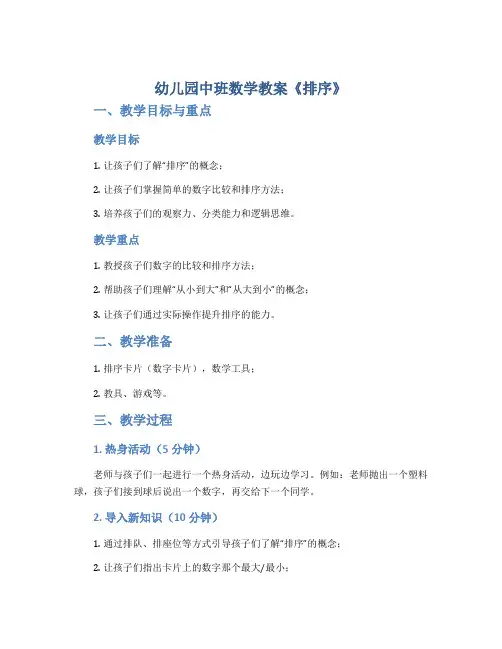 幼儿园中班数学教案《排序》

一、教学目标与重点

教学目标

1. 让孩子们了解“排序”的概念；

2. 让孩子们掌握简单的数字比较和排序方法；

3. 培养孩子们的观察力、分类能力和逻辑思维。

教学重点

1. 教授孩子们数字的比较和排序方法；

2. 帮助孩子们理解“从小到大”和“从大到小”的概念；

3. 让孩子们通过实际操作提升排序的能力。

二、教学准备

1. 排序卡片（数字卡片），数学工具；

2. 教具、游戏等。

三、教学过程

1. 热身活动（5 分钟）

老师与孩子们一起进行一个热身活动，边玩边学习。例如：老师抛出一个塑料球，孩子们接到球后说出一个数字，再交给下一个同学。

2. 导入新知识（10 分钟）

1. 通过排队、排座位等方式引导孩子们了解“排序”的概念；

2. 让孩子们指出卡片上的数字那个最大/最小；